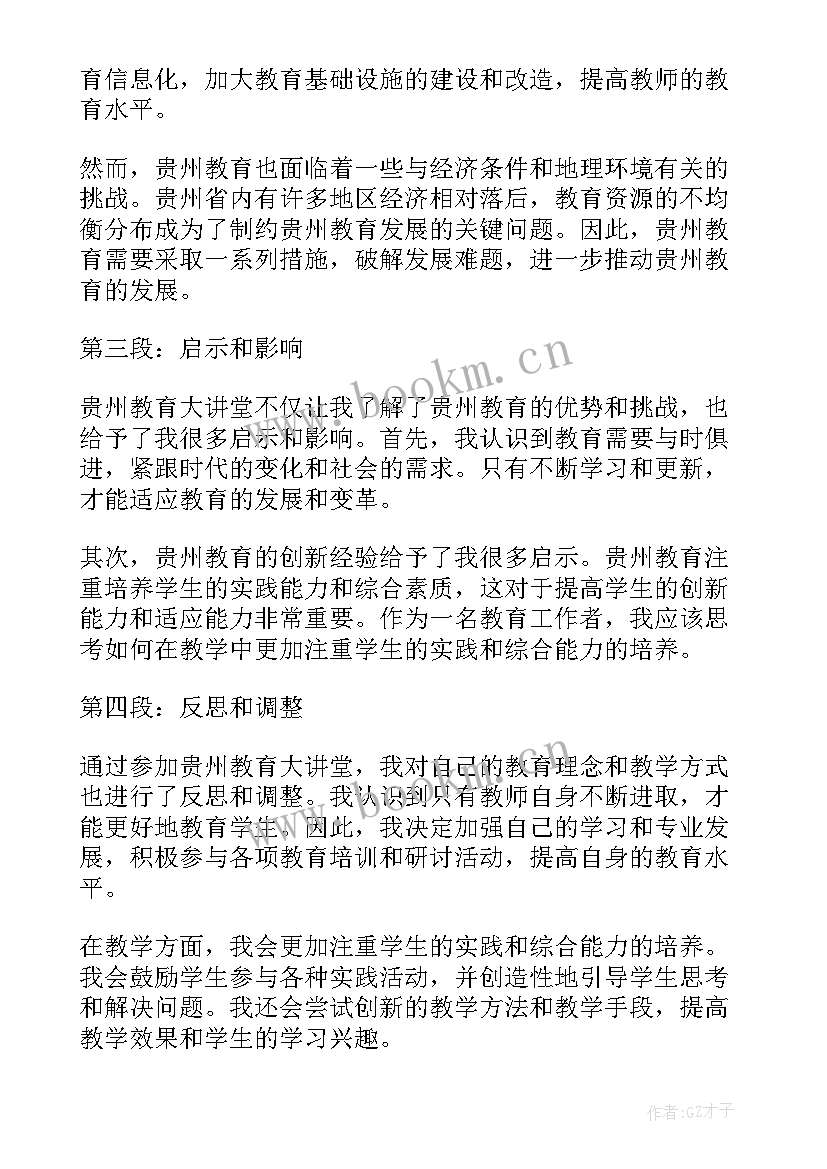 育信息化，加大教育基础设施的建设和改造，提高教师的教育水平。

然而，贵州教育也面临着一些与经济条件和地理环境有关的挑战。贵州省内有许多地区经济相对落后，教育资源的不均衡分布成为了制约贵州教育发展的关键问题。因此，贵州教育需要采取一系列措施，破解发展难题，进一步推动贵州教育的发展。

第三段：启示和影响

贵州教育大讲堂不仅让我了解了贵州教育的优势和挑战，也给予了我很多启示和影响。首先，我认识到教育需要与时俱进，紧跟时代的变化和社会的需求。只有不断学习和更新，才能适应教育的发展和变革。

其次，贵州教育的创新经验给予了我很多启示。贵州教育注重培养学生的实践能力和综合素质，这对于提高学生的创新能力和适应能力非常重要。作为一名教育工作者，我应该思考如何在教学中更加注重学生的实践和综合能力的培养。

第四段：反思和调整

通过参加贵州教育大讲堂，我对自己的教育理念和教学方式也进行了反思和调整。我认识到只有教师自身不断进取，才能更好地教育学生。因此，我决定加强自己的学习和专业发展，积极参与各项教育培训和研讨活动，提高自身的教育水平。

在教学方面，我会更加注重学生的实践和综合能力的培养。我会鼓励学生参与各种实践活动，并创造性地引导学生思考和解决问题。我还会尝试创新的教学方法和教学手段，提高教学效果和学生的学习兴趣。

www.bookm.cn

作者:GZ才子